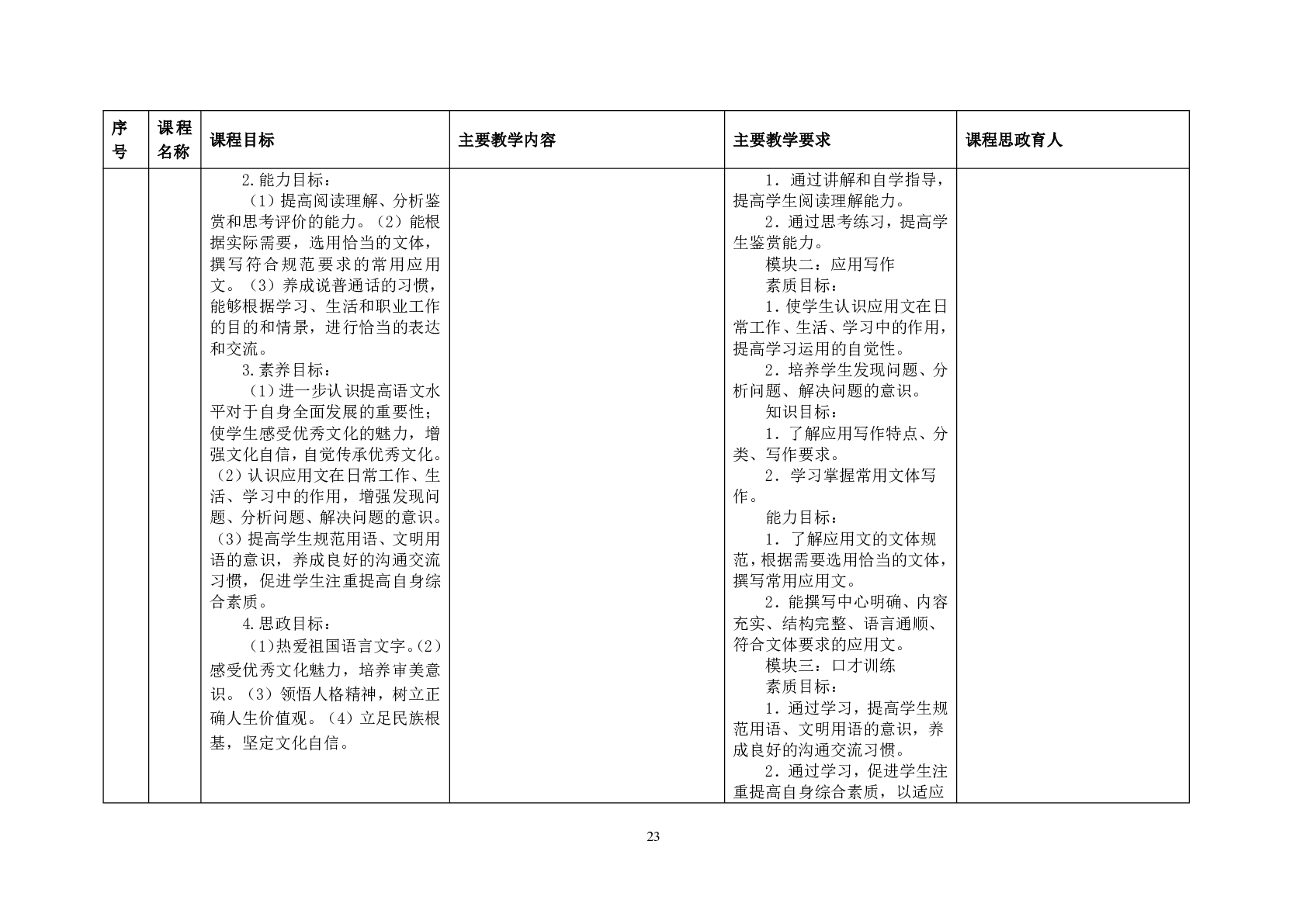 | 序号 | 课程名称 | 课程目标 | 主要教学内容 | 主要教学要求 | 课程思政育人 |
|---|---|---|---|---|---|
| | | 2.能力目标：<br>（1）提高阅读理解、分析鉴赏和思考评价的能力。（2）能根据实际需要，选用恰当的文体，撰写符合规范要求的常用应用文。（3）养成说普通话的习惯，能够根据学习、生活和职业工作的目的和情景，进行恰当的表达和交流。<br>3.素养目标：<br>（1）进一步认识提高语文水平对于自身全面发展的重要性；使学生感受优秀文化的魅力，增强文化自信，自觉传承优秀文化。（2）认识应用文在日常工作、生活、学习中的作用，增强发现问题、分析问题、解决问题的意识。（3）提高学生规范用语、文明用语的意识，养成良好的沟通交流习惯，促进学生注重提高自身综合素质。<br>4.思政目标：<br>（1)热爱祖国语言文字。(2)感受优秀文化魅力，培养审美意识。（3）领悟人格精神，树立正确人生价值观。（4）立足民族根基，坚定文化自信。 | | 1．通过讲解和自学指导，提高学生阅读理解能力。<br>2．通过思考练习，提高学生鉴赏能力。<br>模块二：应用写作<br>素质目标：<br>1.使学生认识应用文在日常工作、生活、学习中的作用，提高学习运用的自觉性。<br>2．培养学生发现问题、分析问题、解决问题的意识。<br>知识目标：<br>1．了解应用写作特点、分类、写作要求。<br>2．学习掌握常用文体写作。<br>能力目标：<br>1．了解应用文的文体规范，根据需要选用恰当的文体，撰写常用应用文。<br>2．能撰写中心明确、内容充实、结构完整、语言通顺、符合文体要求的应用文。<br>模块三：口才训练<br>素质目标：<br>1．通过学习，提高学生规范用语、文明用语的意识，养成良好的沟通交流习惯。<br>2．通过学习，促进学生注重提高自身综合素质，以适应 | |

23